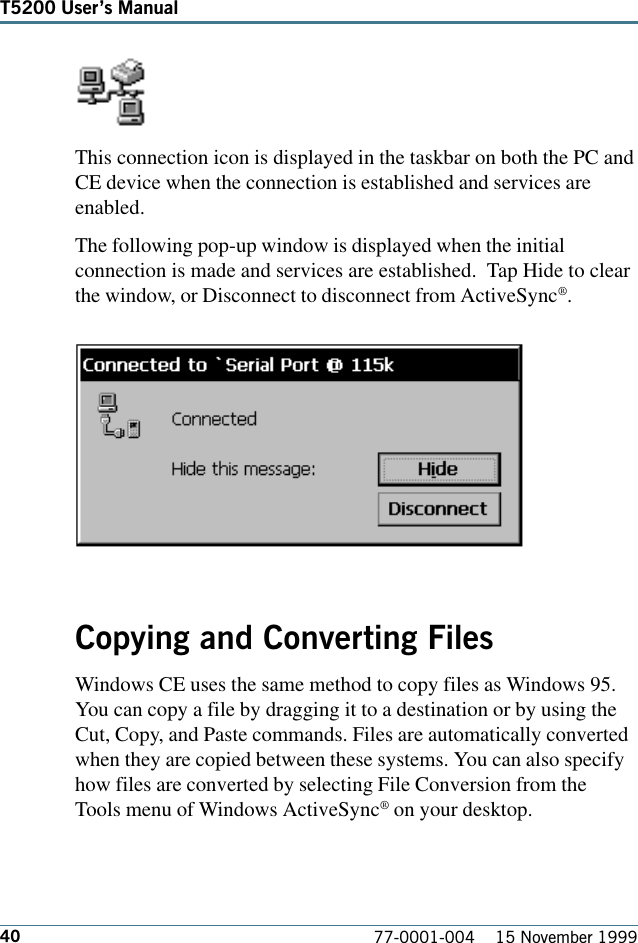 T5200 User's Manual

This connection icon is displayed in the taskbar on both the PC and CE device when the connection is established and services are enabled.

The following pop-up window is displayed when the initial connection is made and services are established. Tap Hide to clear the window, or Disconnect to disconnect from ActiveSync®.

Connected to `Serial Port @ 115k

Connected

Hide this message:

Hide

Disconnect

Copying and Converting Files

Windows CE uses the same method to copy files as Windows 95. You can copy a file by dragging it to a destination or by using the Cut, Copy, and Paste commands. Files are automatically converted when they are copied between these systems. You can also specify how files are converted by selecting File Conversion from the Tools menu of Windows ActiveSync® on your desktop.

40 77-0001-004 15 November 1999